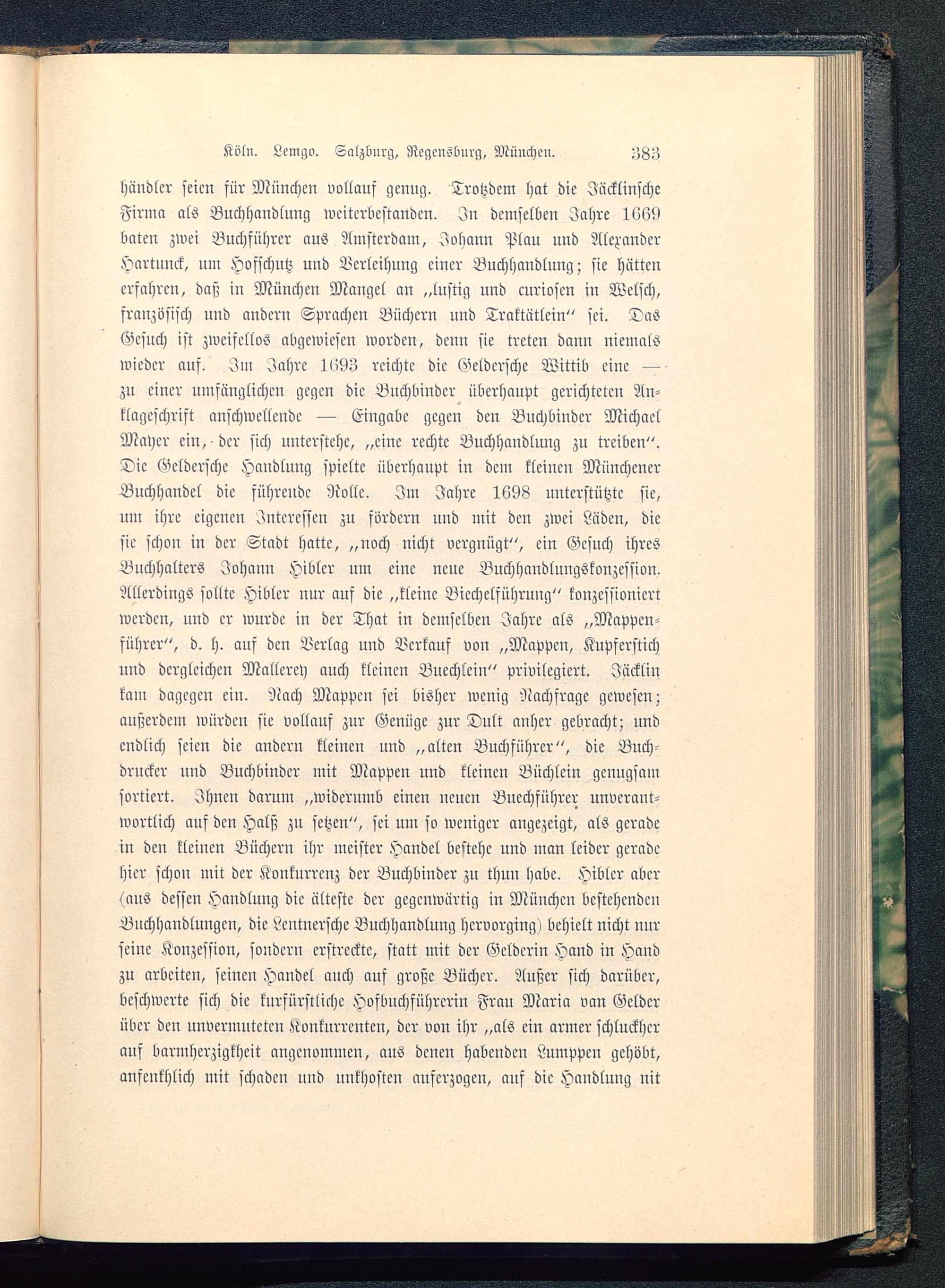 Köln. Lemgo. Salzburg, Regensburg, München. 383

händler seien für München vollauf genug. Trotzdem hat die Jäcklinsche Firma als Buchhandlung weiterbestanden. In demselben Jahre 1669 baten zwei Buchführer aus Amsterdam, Johann Plau und Alexander Hartunck, um Hofschutz und Verleihung einer Buchhandlung; sie hätten erfahren, daß in München Mangel an „lustig und curiosen in Welsch, französisch und andern Sprachen Büchern und Traktätlein“ sei. Das Gesuch ist zweifellos abgewiesen worden, denn sie treten dann niemals wieder auf. Im Jahre 1693 reichte die Geldersche Wittib eine — zu einer umfänglichen gegen die Buchbinder überhaupt gerichteten Anklageschrift anschwellende — Eingabe gegen den Buchbinder Michael Mayer ein, der sich unterstehe, „eine rechte Buchhandlung zu treiben“. Die Geldersche Handlung spielte überhaupt in dem kleinen Münchener Buchhandel die führende Rolle. Im Jahre 1698 unterstützte sie, um ihre eigenen Interessen zu fördern und mit den zwei Läden, die sie schon in der Stadt hatte, „noch nicht vergnügt“, ein Gesuch ihres Buchhalters Johann Hibler um eine neue Buchhandlungskonzession. Allerdings sollte Hibler nur auf die „kleine Biechelführung“ konzessioniert werden, und er wurde in der That in demselben Jahre als „Mappenführer“, d. h. auf den Verlag und Verkauf von „Mappen, Kupferstich und dergleichen Mallerey auch kleinen Buechlein“ privilegiert. Jäcklin kam dagegen ein. Nach Mappen sei bisher wenig Nachfrage gewesen; außerdem würden sie vollauf zur Genüge zur Dult anher gebracht; und endlich seien die andern kleinen und „alten Buchführer“, die Buchdrucker und Buchbinder mit Mappen und kleinen Büchlein genugsam sortiert. Ihnen darum „widerumb einen neuen Buechführer unverantwortlich auf den Halß zu setzen“, sei um so weniger angezeigt, als gerade in den kleinen Büchern ihr meister Handel bestehe und man leider gerade hier schon mit der Konkurrenz der Buchbinder zu thun habe. Hibler aber (aus dessen Handlung die älteste der gegenwärtig in München bestehenden Buchhandlungen, die Lentnersche Buchhandlung hervorging) behielt nicht nur seine Konzession, sondern erstreckte, statt mit der Gelderin Hand in Hand zu arbeiten, seinen Handel auch auf große Bücher. Außer sich darüber, beschwerte sich die kurfürstliche Hofbuchführerin Frau Maria van Gelder über den unvermuteten Konkurrenten, der von ihr „als ein armer schluckher auf barmherzigkheit angenommen, aus denen habenden Lumppen gehöbt, anfenkhlich mit schaden und unkhosten auferzogen, auf die Handlung nit